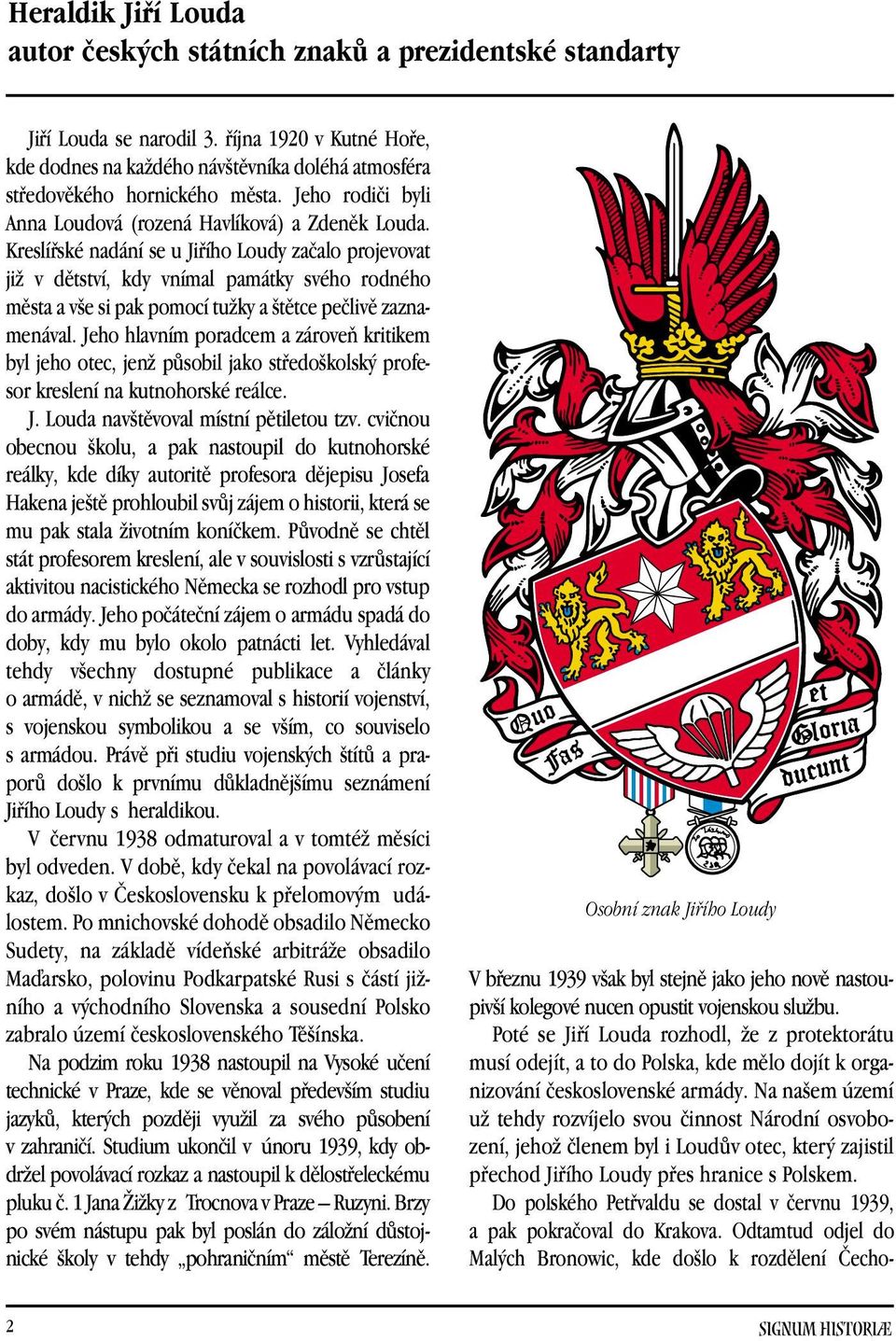 Heraldik Jiří Louda
autor českých státních znaků a prezidentské standarty

Jiří Louda se narodil 3. října 1920 v Kutné Hoře, kde dodnes na každého návštěvníka doléhá atmosféra středověkého hornického města. Jeho rodiči byli Anna Loudová (rozená Havlíková) a Zdeněk Louda. Kreslířské nadání se u Jiřího Loudy začalo projevovat již v dětství, kdy vnímal památky svého rodného města a vše si pak pomocí tužky a štětce pečlivě zaznamenával. Jeho hlavním poradcem a zároveň kritikem byl jeho otec, jenž působil jako středoškolský profesor kreslení na kutnohorské reálce.

J. Louda navštěvoval místní pětiletou tzv. cvičnou obecnou školu, a pak nastoupil do kutnohorské reálky, kde díky autoritě profesora dějepisu Josefa Hakena ještě prohloubil svůj zájem o historii, která se mu pak stala životním koníčkem. Původně se chtěl stát profesorem kreslení, ale v souvislosti s vzrůstající aktivitou nacistického Německa se rozhodl pro vstup do armády. Jeho počáteční zájem o armádu spadá do doby, kdy mu bylo okolo patnácti let. Vyhledával tehdy všechny dostupné publikace a články o armádě, v nichž se seznamoval s historií vojenství, s vojenskou symbolikou a se vším, co souviselo s armádou. Právě při studiu vojenských štítů a praporů došlo k prvnímu důkladnějšímu seznámení Jiřího Loudy s heraldikou.

V červnu 1938 odmaturoval a v tomtéž měsíci byl odveden. V době, kdy čekal na povolávací rozkaz, došlo v Československu k přelomovým událostem. Po mnichovské dohodě obsadilo Německo Sudety, na základě vídeňské arbitráže obsadilo Maďarsko, polovinu Podkarpatské Rusi s částí jižního a východního Slovenska a sousední Polsko zabralo území československého Těšínska.

Na podzim roku 1938 nastoupil na Vysoké učení technické v Praze, kde se věnoval především studiu jazyků, kterých později využil za svého působení v zahraničí. Studium ukončil v únoru 1939, kdy obdržel povolávací rozkaz a nastoupil k dělostřeleckému pluku č. 1 Jana Žižky z Trocnova v Praze – Ruzyni. Brzy po svém nástupu pak byl poslán do záložní důstojnické školy v tehdy „pohraničním“ městě Terezíně.

Quo Fas et Gloria ducunt

Osobní znak Jiřího Loudy

V březnu 1939 však byl stejně jako jeho nově nastoupivší kolegové nucen opustit vojenskou službu.

Poté se Jiří Louda rozhodl, že z protektorátu musí odejít, a to do Polska, kde mělo dojít k organizování československé armády. Na našem území už tehdy rozvíjelo svou činnost Národní osvobození, jehož členem byl i Loudův otec, který zajistil přechod Jiřího Loudy přes hranice s Polskem.

Do polského Petřvaldu se dostal v červnu 1939, a pak pokračoval do Krakova. Odtamtud odjel do Malých Bronowic, kde došlo k rozdělení Čecho-

2

SIGNUM HISTORIÆ